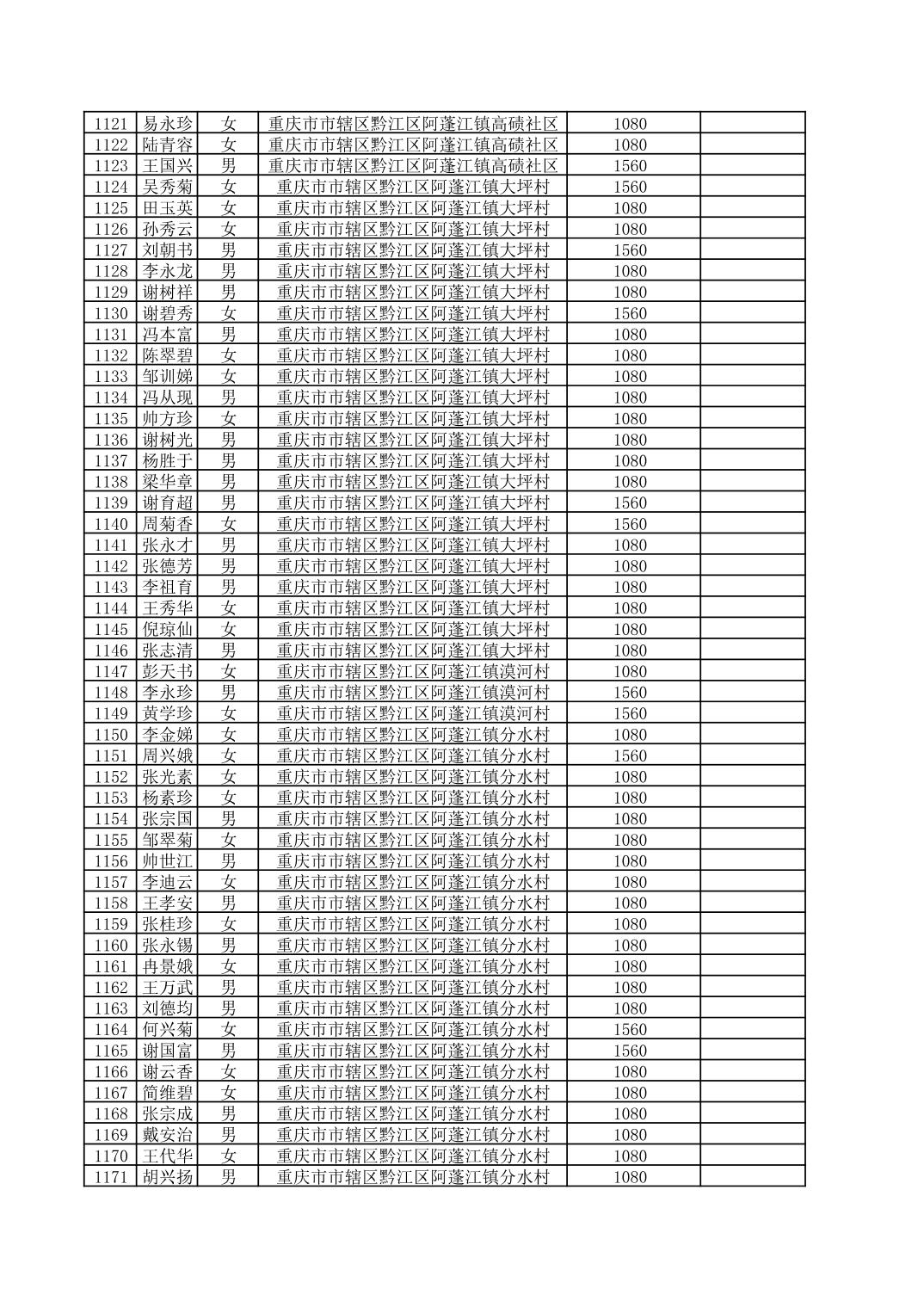 | 1121 | 易永珍 | 女 | 重庆市市辖区黔江区阿蓬江镇高碛社区 | 1080 | |
|---|---|---|---|---|---|
| 1122 | 陆青容 | 女 | 重庆市市辖区黔江区阿蓬江镇高碛社区 | 1080 | |
| 1123 | 王国兴 | 男 | 重庆市市辖区黔江区阿蓬江镇高碛社区 | 1560 | |
| 1124 | 吴秀菊 | 女 | 重庆市市辖区黔江区阿蓬江镇大坪村 | 1560 | |
| 1125 | 田玉英 | 女 | 重庆市市辖区黔江区阿蓬江镇大坪村 | 1080 | |
| 1126 | 孙秀云 | 女 | 重庆市市辖区黔江区阿蓬江镇大坪村 | 1080 | |
| 1127 | 刘朝书 | 男 | 重庆市市辖区黔江区阿蓬江镇大坪村 | 1560 | |
| 1128 | 李永龙 | 男 | 重庆市市辖区黔江区阿蓬江镇大坪村 | 1080 | |
| 1129 | 谢树祥 | 男 | 重庆市市辖区黔江区阿蓬江镇大坪村 | 1080 | |
| 1130 | 谢碧秀 | 女 | 重庆市市辖区黔江区阿蓬江镇大坪村 | 1560 | |
| 1131 | 冯本富 | 男 | 重庆市市辖区黔江区阿蓬江镇大坪村 | 1080 | |
| 1132 | 陈翠碧 | 女 | 重庆市市辖区黔江区阿蓬江镇大坪村 | 1080 | |
| 1133 | 邹训娣 | 女 | 重庆市市辖区黔江区阿蓬江镇大坪村 | 1080 | |
| 1134 | 冯从现 | 男 | 重庆市市辖区黔江区阿蓬江镇大坪村 | 1080 | |
| 1135 | 帅方珍 | 女 | 重庆市市辖区黔江区阿蓬江镇大坪村 | 1080 | |
| 1136 | 谢树光 | 男 | 重庆市市辖区黔江区阿蓬江镇大坪村 | 1080 | |
| 1137 | 杨胜于 | 男 | 重庆市市辖区黔江区阿蓬江镇大坪村 | 1080 | |
| 1138 | 梁华章 | 男 | 重庆市市辖区黔江区阿蓬江镇大坪村 | 1080 | |
| 1139 | 谢育超 | 男 | 重庆市市辖区黔江区阿蓬江镇大坪村 | 1560 | |
| 1140 | 周菊香 | 女 | 重庆市市辖区黔江区阿蓬江镇大坪村 | 1560 | |
| 1141 | 张永才 | 男 | 重庆市市辖区黔江区阿蓬江镇大坪村 | 1080 | |
| 1142 | 张德芳 | 男 | 重庆市市辖区黔江区阿蓬江镇大坪村 | 1080 | |
| 1143 | 李祖育 | 男 | 重庆市市辖区黔江区阿蓬江镇大坪村 | 1080 | |
| 1144 | 王秀华 | 女 | 重庆市市辖区黔江区阿蓬江镇大坪村 | 1080 | |
| 1145 | 倪琼仙 | 女 | 重庆市市辖区黔江区阿蓬江镇大坪村 | 1080 | |
| 1146 | 张志清 | 男 | 重庆市市辖区黔江区阿蓬江镇大坪村 | 1080 | |
| 1147 | 彭天书 | 女 | 重庆市市辖区黔江区阿蓬江镇漠河村 | 1080 | |
| 1148 | 李永珍 | 男 | 重庆市市辖区黔江区阿蓬江镇漠河村 | 1560 | |
| 1149 | 黄学珍 | 女 | 重庆市市辖区黔江区阿蓬江镇漠河村 | 1560 | |
| 1150 | 李金娣 | 女 | 重庆市市辖区黔江区阿蓬江镇分水村 | 1080 | |
| 1151 | 周兴娥 | 女 | 重庆市市辖区黔江区阿蓬江镇分水村 | 1560 | |
| 1152 | 张光素 | 女 | 重庆市市辖区黔江区阿蓬江镇分水村 | 1080 | |
| 1153 | 杨素珍 | 女 | 重庆市市辖区黔江区阿蓬江镇分水村 | 1080 | |
| 1154 | 张宗国 | 男 | 重庆市市辖区黔江区阿蓬江镇分水村 | 1080 | |
| 1155 | 邹翠菊 | 女 | 重庆市市辖区黔江区阿蓬江镇分水村 | 1080 | |
| 1156 | 帅世江 | 男 | 重庆市市辖区黔江区阿蓬江镇分水村 | 1080 | |
| 1157 | 李迪云 | 女 | 重庆市市辖区黔江区阿蓬江镇分水村 | 1080 | |
| 1158 | 王孝安 | 男 | 重庆市市辖区黔江区阿蓬江镇分水村 | 1080 | |
| 1159 | 张桂珍 | 女 | 重庆市市辖区黔江区阿蓬江镇分水村 | 1080 | |
| 1160 | 张永锡 | 男 | 重庆市市辖区黔江区阿蓬江镇分水村 | 1080 | |
| 1161 | 冉景娥 | 女 | 重庆市市辖区黔江区阿蓬江镇分水村 | 1080 | |
| 1162 | 王万武 | 男 | 重庆市市辖区黔江区阿蓬江镇分水村 | 1080 | |
| 1163 | 刘德均 | 男 | 重庆市市辖区黔江区阿蓬江镇分水村 | 1080 | |
| 1164 | 何兴菊 | 女 | 重庆市市辖区黔江区阿蓬江镇分水村 | 1560 | |
| 1165 | 谢国富 | 男 | 重庆市市辖区黔江区阿蓬江镇分水村 | 1560 | |
| 1166 | 谢云香 | 女 | 重庆市市辖区黔江区阿蓬江镇分水村 | 1080 | |
| 1167 | 简维碧 | 女 | 重庆市市辖区黔江区阿蓬江镇分水村 | 1080 | |
| 1168 | 张宗成 | 男 | 重庆市市辖区黔江区阿蓬江镇分水村 | 1080 | |
| 1169 | 戴安治 | 男 | 重庆市市辖区黔江区阿蓬江镇分水村 | 1080 | |
| 1170 | 王代华 | 女 | 重庆市市辖区黔江区阿蓬江镇分水村 | 1080 | |
| 1171 | 胡兴扬 | 男 | 重庆市市辖区黔江区阿蓬江镇分水村 | 1080 | |